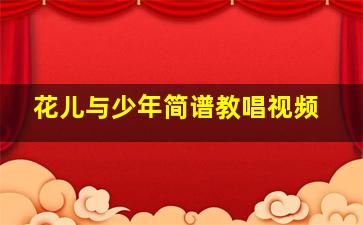 花儿与少年简谱教唱视频